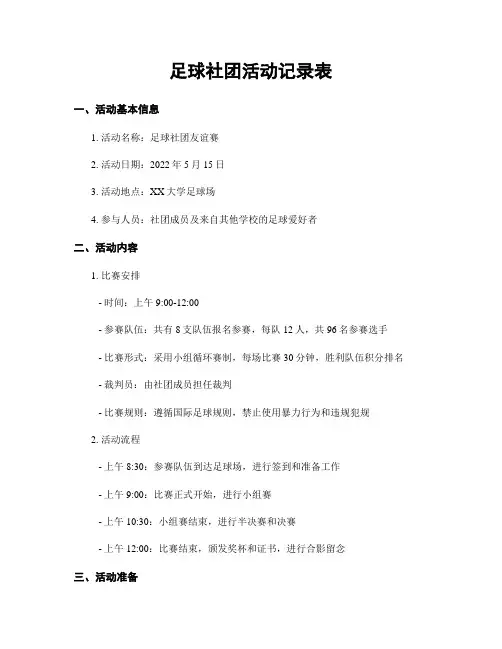 足球社团活动记录表

一、活动基本信息

1. 活动名称：足球社团友谊赛

2. 活动日期：2022 年 5 月 15 日

3. 活动地点：XX 大学足球场

4. 参与人员：社团成员及来自其他学校的足球爱好者

二、活动内容

1. 比赛安排

- 时间：上午 9:00-12:00

- 参赛队伍：共有 8 支队伍报名参赛，每队 12 人，共 96 名参赛选手

- 比赛形式：采用小组循环赛制，每场比赛 30 分钟，胜利队伍积分排名

- 裁判员：由社团成员担任裁判

- 比赛规则：遵循国际足球规则，禁止使用暴力行为和违规犯规

2. 活动流程

- 上午 8:30：参赛队伍到达足球场，进行签到和准备工作

- 上午 9:00：比赛正式开始，进行小组赛

- 上午 10:30：小组赛结束，进行半决赛和决赛

- 上午 12:00：比赛结束，颁发奖杯和证书，进行合影留念

三、活动准备